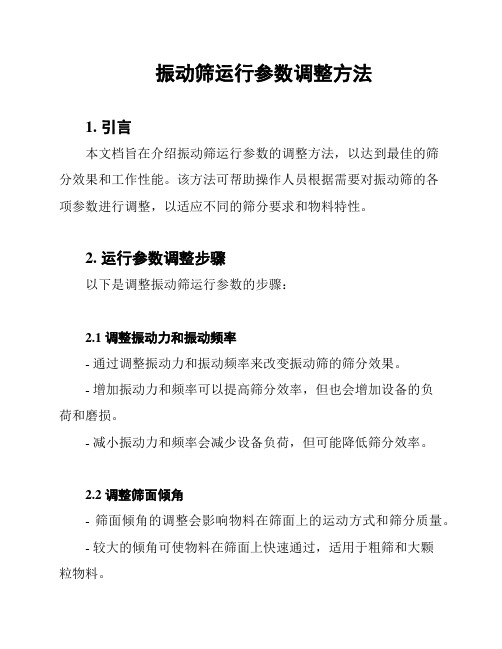 振动筛运行参数调整方法

1. 引言

本文档旨在介绍振动筛运行参数的调整方法，以达到最佳的筛分效果和工作性能。该方法可帮助操作人员根据需要对振动筛的各项参数进行调整，以适应不同的筛分要求和物料特性。

2. 运行参数调整步骤

以下是调整振动筛运行参数的步骤：

2.1 调整振动力和振动频率

- 通过调整振动力和振动频率来改变振动筛的筛分效果。

- 增加振动力和频率可以提高筛分效率，但也会增加设备的负荷和磨损。

- 减小振动力和频率会减少设备负荷，但可能降低筛分效率。

2.2 调整筛面倾角

- 筛面倾角的调整会影响物料在筛面上的运动方式和筛分质量。

- 较大的倾角可使物料在筛面上快速通过，适用于粗筛和大颗粒物料。